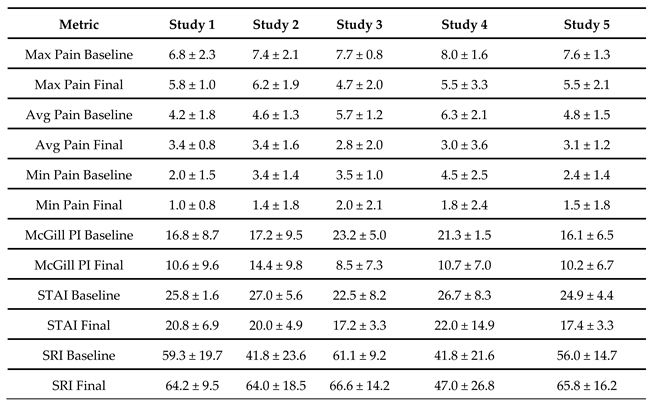 | Metric | Study 1 | Study 2 | Study 3 | Study 4 | Study 5 |
|---|---|---|---|---|---|
| Max Pain Baseline | 6.8 ± 2.3 | 7.4 ± 2.1 | 7.7 ± 0.8 | 8.0 ± 1.6 | 7.6 ± 1.3 |
| Max Pain Final | 5.8 ± 1.0 | 6.2 ± 1.9 | 4.7 ± 2.0 | 5.5 ± 3.3 | 5.5 ± 2.1 |
| Avg Pain Baseline | 4.2 ± 1.8 | 4.6 ± 1.3 | 5.7 ± 1.2 | 6.3 ± 2.1 | 4.8 ± 1.5 |
| Avg Pain Final | 3.4 ± 0.8 | 3.4 ± 1.6 | 2.8 ± 2.0 | 3.0 ± 3.6 | 3.1 ± 1.2 |
| Min Pain Baseline | 2.0 ± 1.5 | 3.4 ± 1.4 | 3.5 ± 1.0 | 4.5 ± 2.5 | 2.4 ± 1.4 |
| Min Pain Final | 1.0 ± 0.8 | 1.4 ± 1.8 | 2.0 ± 2.1 | 1.8 ± 2.4 | 1.5 ± 1.8 |
| McGill PI Baseline | 16.8 ± 8.7 | 17.2 ± 9.5 | 23.2 ± 5.0 | 21.3 ± 1.5 | 16.1 ± 6.5 |
| McGill PI Final | 10.6 ± 9.6 | 14.4 ± 9.8 | 8.5 ± 7.3 | 10.7 ± 7.0 | 10.2 ± 6.7 |
| STAI Baseline | 25.8 ± 1.6 | 27.0 ± 5.6 | 22.5 ± 8.2 | 26.7 ± 8.3 | 24.9 ± 4.4 |
| STAI Final | 20.8 ± 6.9 | 20.0 ± 4.9 | 17.2 ± 3.3 | 22.0 ± 14.9 | 17.4 ± 3.3 |
| SRI Baseline | 59.3 ± 19.7 | 41.8 ± 23.6 | 61.1 ± 9.2 | 41.8 ± 21.6 | 56.0 ± 14.7 |
| SRI Final | 64.2 ± 9.5 | 64.0 ± 18.5 | 66.6 ± 14.2 | 47.0 ± 26.8 | 65.8 ± 16.2 |